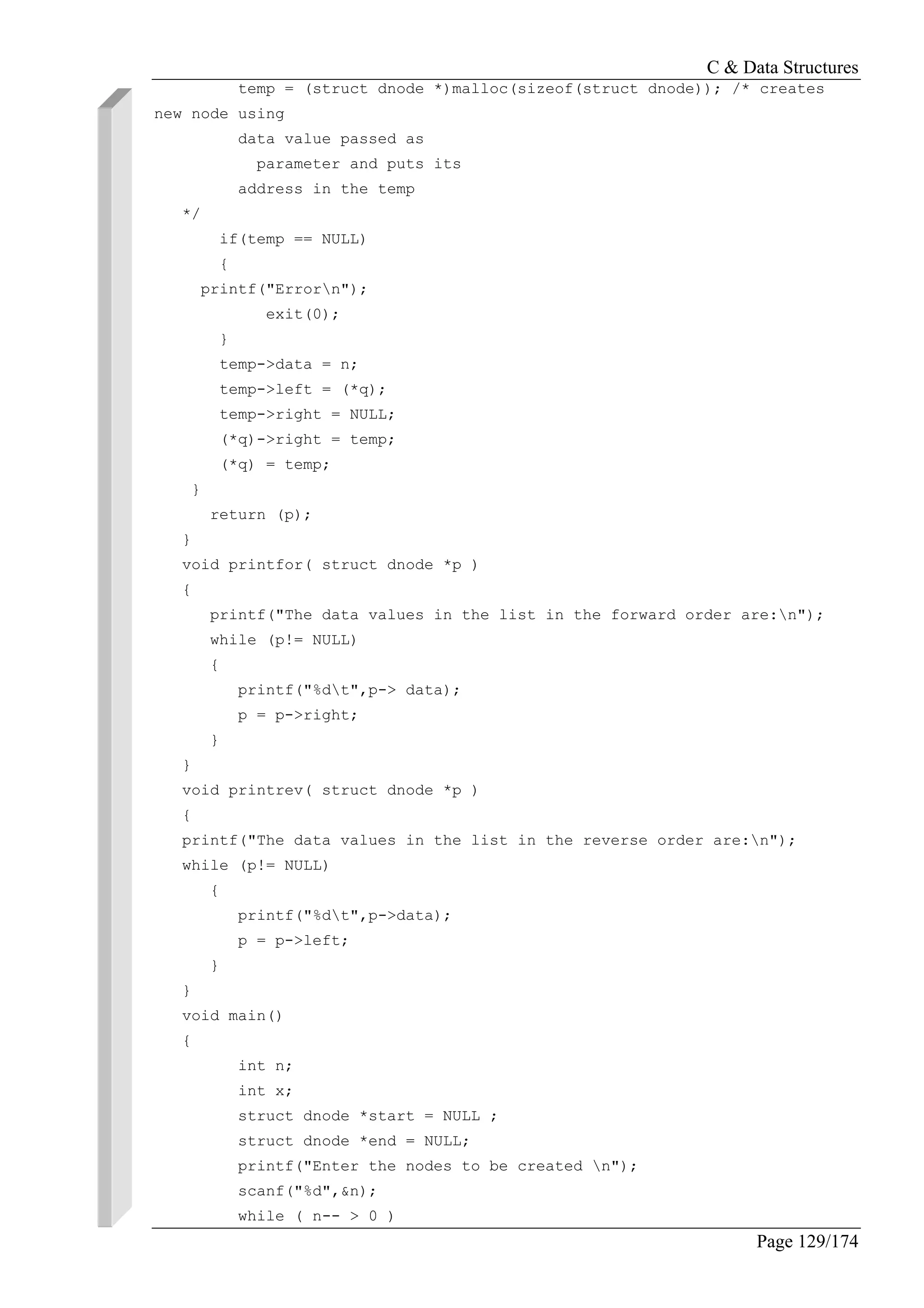 C & Data Structures

temp = (struct dnode *)malloc(sizeof(struct dnode)); /* creates new node using
data value passed as
parameter and puts its
address in the temp
*/
if(temp == NULL)
{
printf("Error\n");
exit(0);
}
temp->data = n;
temp->left = (*q);
temp->right = NULL;
(*q)->right = temp;
(*q) = temp;
}
return (p);
}
void printfor( struct dnode *p )
{
printf("The data values in the list in the forward order are:\n");
while (p!= NULL)
{
printf("%d\t",p-> data);
p = p->right;
}
}
void printrev( struct dnode *p )
{
printf("The data values in the list in the reverse order are:\n");
while (p!= NULL)
{
printf("%d\t",p->data);
p = p->left;
}
}
void main()
{
int n;
int x;
struct dnode *start = NULL ;
struct dnode *end = NULL;
printf("Enter the nodes to be created \n");
scanf("%d",&n);
while ( n-- > 0 )

Page 129/174